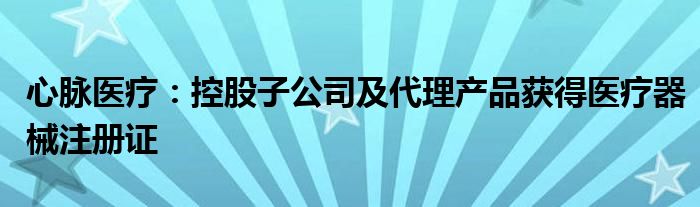 心脉医疗：控股子公司及代理产品获得医疗器械注册证